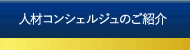 人材コンシェルジュのご紹介